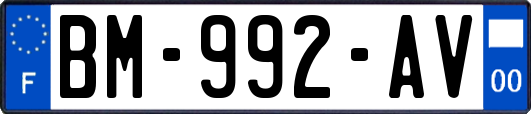 F
BM-992-AV
00